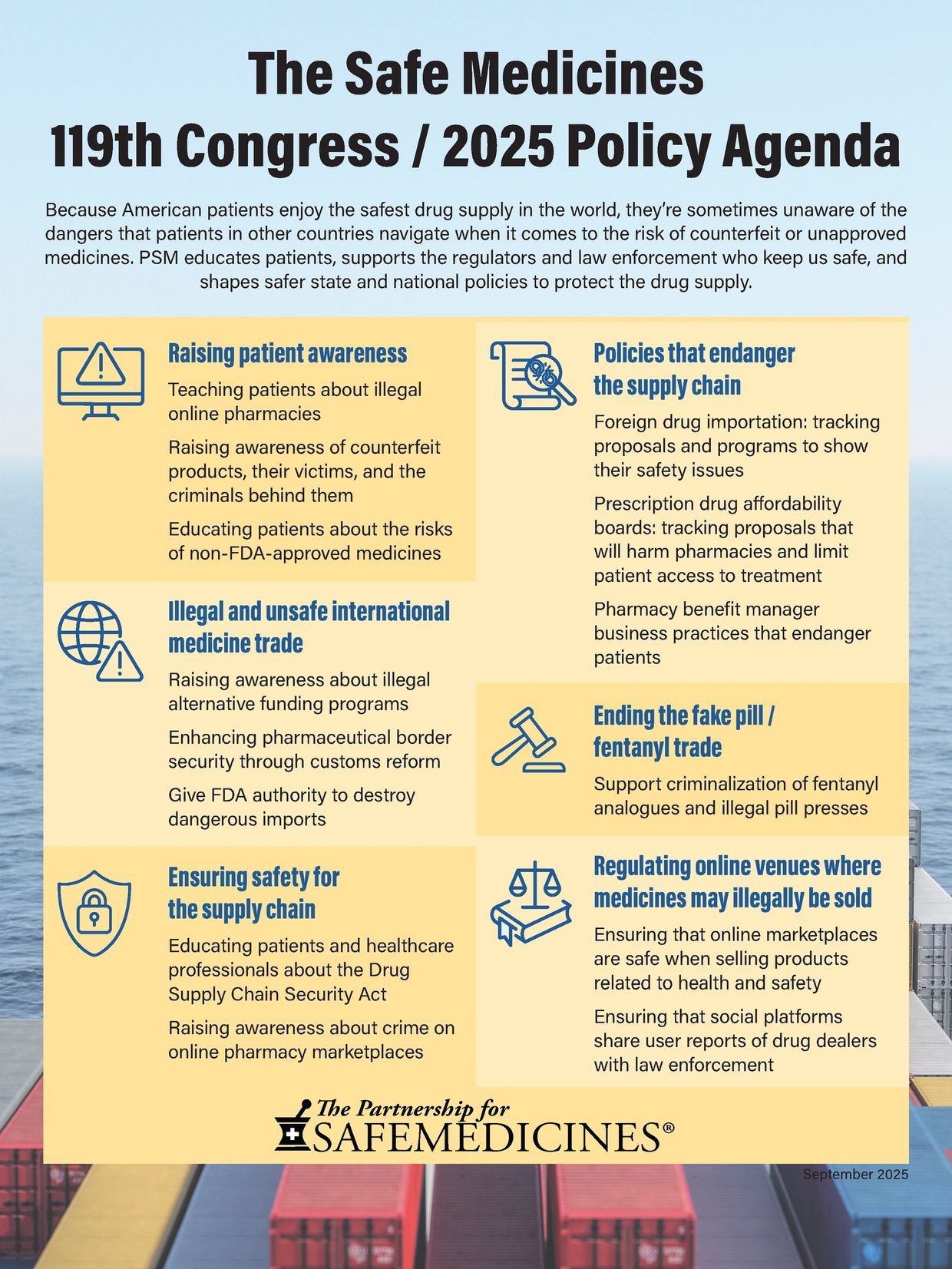 The Safe Medicines
119th Congress / 2025 Policy Agenda

Because American patients enjoy the safest drug supply in the world, they're sometimes unaware of the dangers that patients in other countries navigate when it comes to the risk of counterfeit or unapproved medicines. PSM educates patients, supports the regulators and law enforcement who keep us safe, and shapes safer state and national policies to protect the drug supply.

Raising patient awareness

Teaching patients about illegal online pharmacies

Raising awareness of counterfeit products, their victims, and the criminals behind them

Educating patients about the risks of non-FDA-approved medicines

Illegal and unsafe international medicine trade

Raising awareness about illegal alternative funding programs

Enhancing pharmaceutical border security through customs reform

Give FDA authority to destroy dangerous imports

Ensuring safety for the supply chain

Educating patients and healthcare professionals about the Drug Supply Chain Security Act

Raising awareness about crime on online pharmacy marketplaces

Policies that endanger the supply chain

Foreign drug importation: tracking proposals and programs to show their safety issues

Prescription drug affordability boards: tracking proposals that will harm pharmacies and limit patient access to treatment

Pharmacy benefit manager business practices that endanger patients

Ending the fake pill / fentanyl trade

Support criminalization of fentanyl analogues and illegal pill presses

Regulating online venues where medicines may illegally be sold

Ensuring that online marketplaces are safe when selling products related to health and safety

Ensuring that social platforms share user reports of drug dealers with law enforcement

The Partnership for SAFEMEDICINES®

September 2025